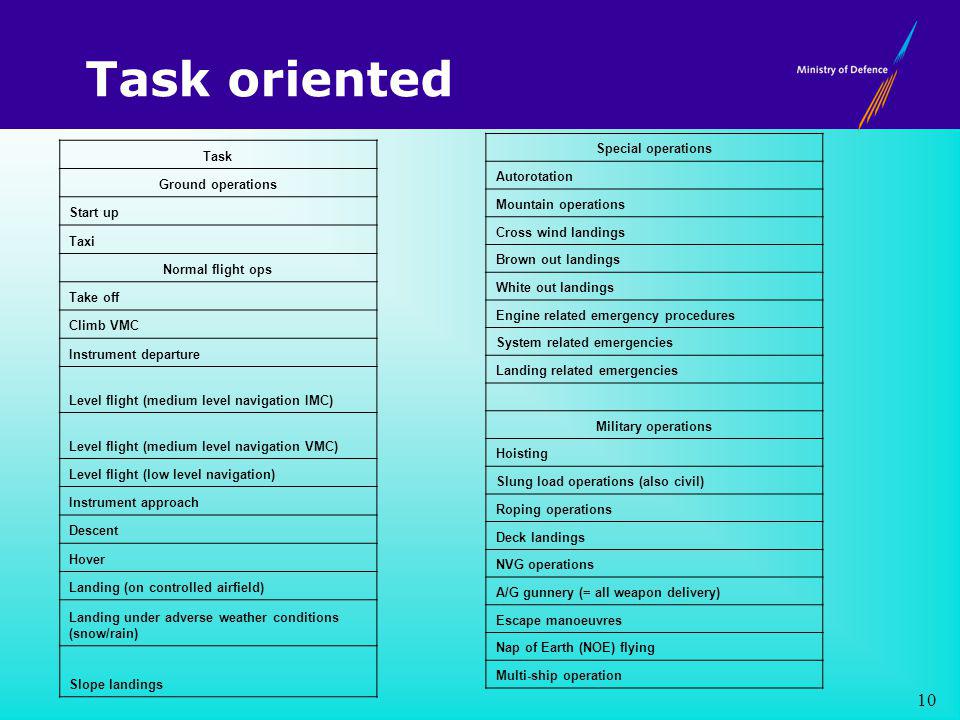 Task oriented

Ministry of Defence

| Task |
|---|
| Ground operations |
| Start up |
| Taxi |
| Normal flight ops |
| Take off |
| Climb VMC |
| Instrument departure |
| Level flight (medium level navigation IMC) |
| Level flight (medium level navigation VMC) |
| Level flight (low level navigation) |
| Instrument approach |
| Descent |
| Hover |
| Landing (on controlled airfield) |
| Landing under adverse weather conditions (snow/rain) |
| Slope landings |

| Special operations |
|---|
| Autorotation |
| Mountain operations |
| Cross wind landings |
| Brown out landings |
| White out landings |
| Engine related emergency procedures |
| System related emergencies |
| Landing related emergencies |
| |
| Military operations |
| Hoisting |
| Slung load operations (also civil) |
| Roping operations |
| Deck landings |
| NVG operations |
| A/G gunnery (= all weapon delivery) |
| Escape manoeuvres |
| Nap of Earth (NOE) flying |
| Multi-ship operation |

10